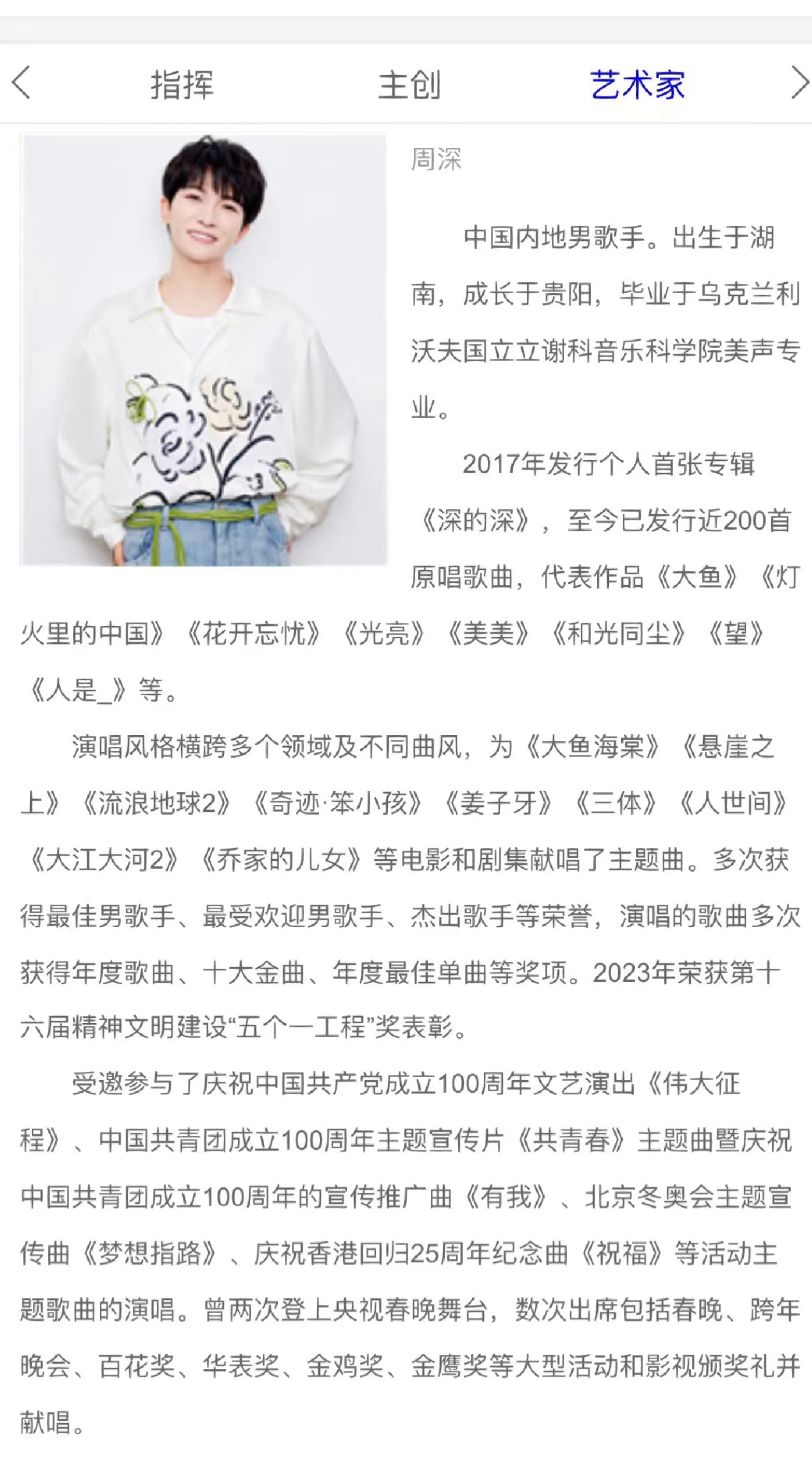 指挥　主创　艺术家

周深

中国内地男歌手。出生于湖南，成长于贵阳，毕业于乌克兰利沃夫国立立谢科音乐科学院美声专业。

2017年发行个人首张专辑《深的深》，至今已发行近200首原唱歌曲，代表作品《大鱼》《灯火里的中国》《花开忘忧》《光亮》《美美》《和光同尘》《望》《人是_》等。

演唱风格横跨多个领域及不同曲风，为《大鱼海棠》《悬崖之上》《流浪地球2》《奇迹·笨小孩》《姜子牙》《三体》《人世间》《大江大河2》《乔家的儿女》等电影和剧集献唱了主题曲。多次获得最佳男歌手、最受欢迎男歌手、杰出歌手等荣誉，演唱的歌曲多次获得年度歌曲、十大金曲、年度最佳单曲等奖项。2023年荣获第十六届精神文明建设“五个一工程”奖表彰。

受邀参与了庆祝中国共产党成立100周年文艺演出《伟大征程》、中国共青团成立100周年主题宣传片《共青春》主题曲暨庆祝中国共青团成立100周年的宣传推广曲《有我》、北京冬奥会主题宣传曲《梦想指路》、庆祝香港回归25周年纪念曲《祝福》等活动主题歌曲的演唱。曾两次登上央视春晚舞台，数次出席包括春晚、跨年晚会、百花奖、华表奖、金鸡奖、金鹰奖等大型活动和影视颁奖礼并献唱。